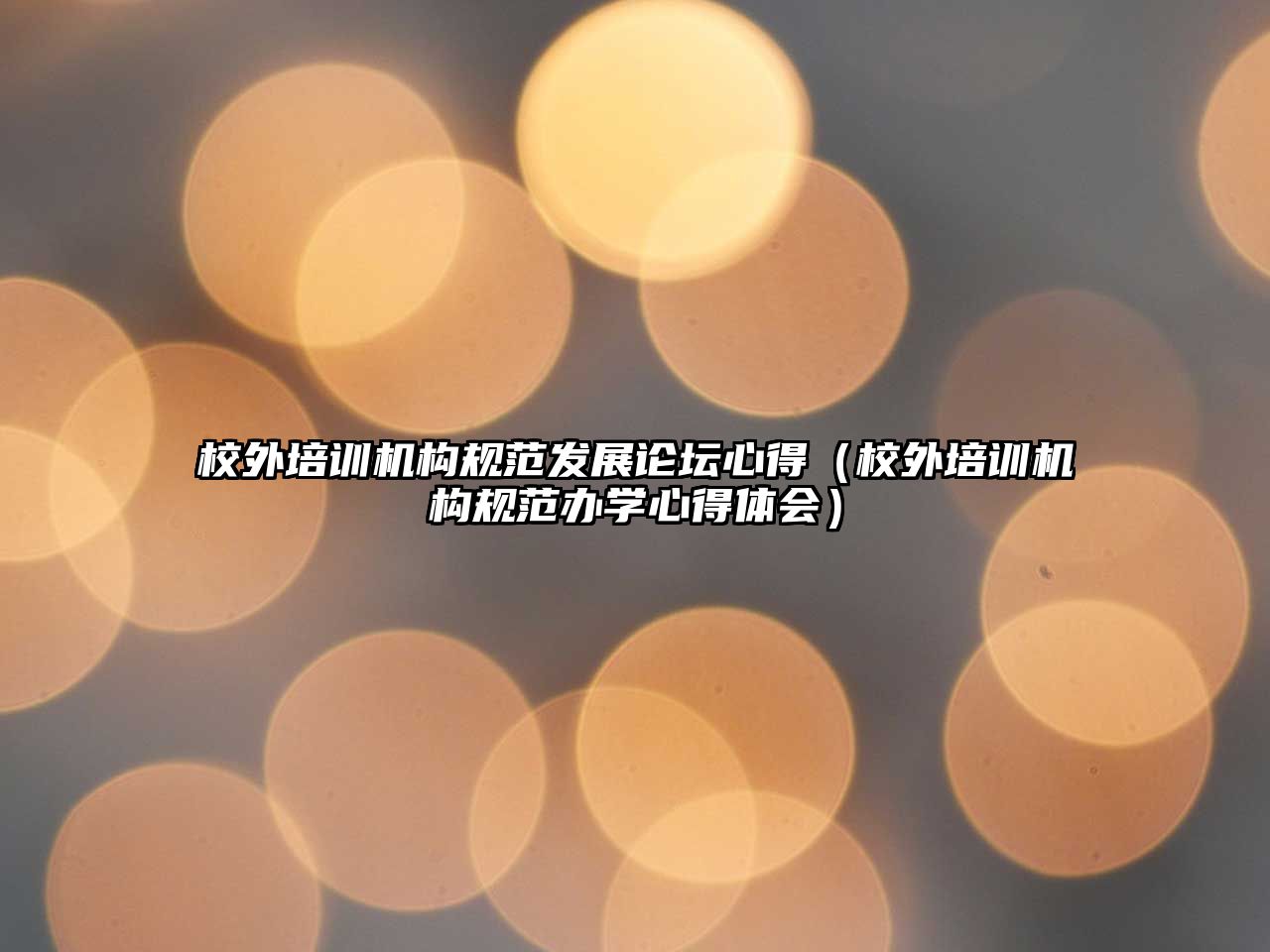 校外培训机构规范发展论坛心得（校外培训机构规范办学心得体会）